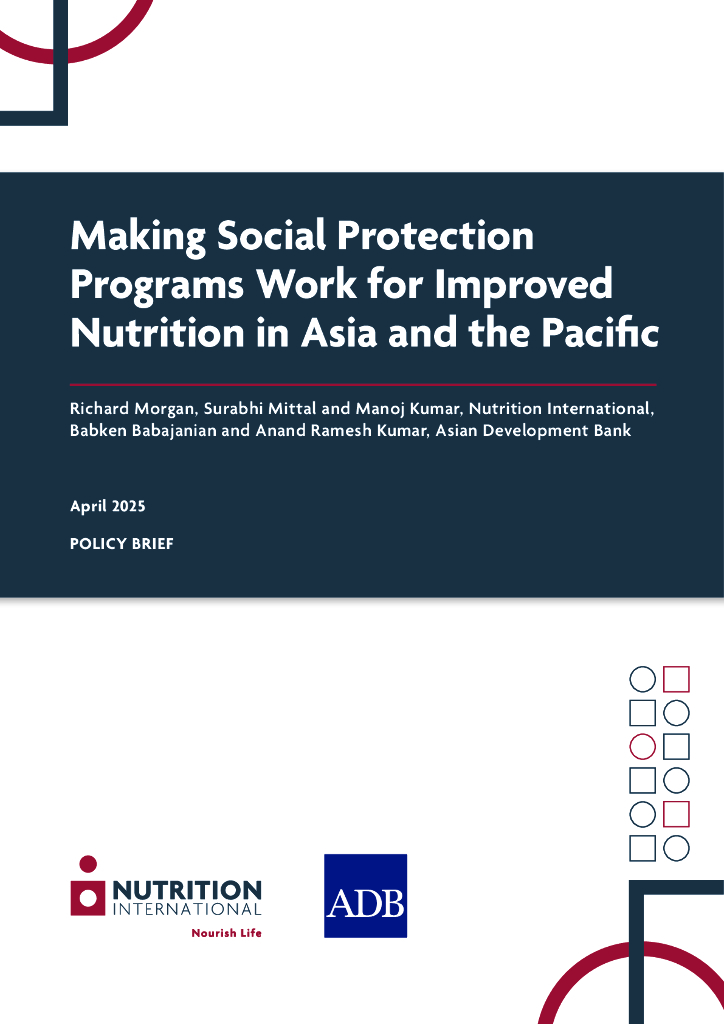 Making Social Protection Programs Work for Improved Nutrition in Asia and the Pacific

Richard Morgan, Surabhi Mittal and Manoj Kumar, Nutrition International, Babken Babajanian and Anand Ramesh Kumar, Asian Development Bank

April 2025

POLICY BRIEF

NUTRITION INTERNATIONAL
Nourish Life

ADB